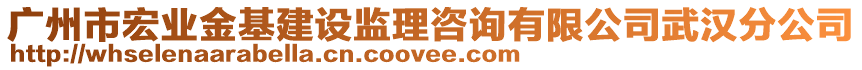 广州市宏业金基建设监理咨询有限公司武汉分公司
http://whselenaarabella.cn.coovee.com